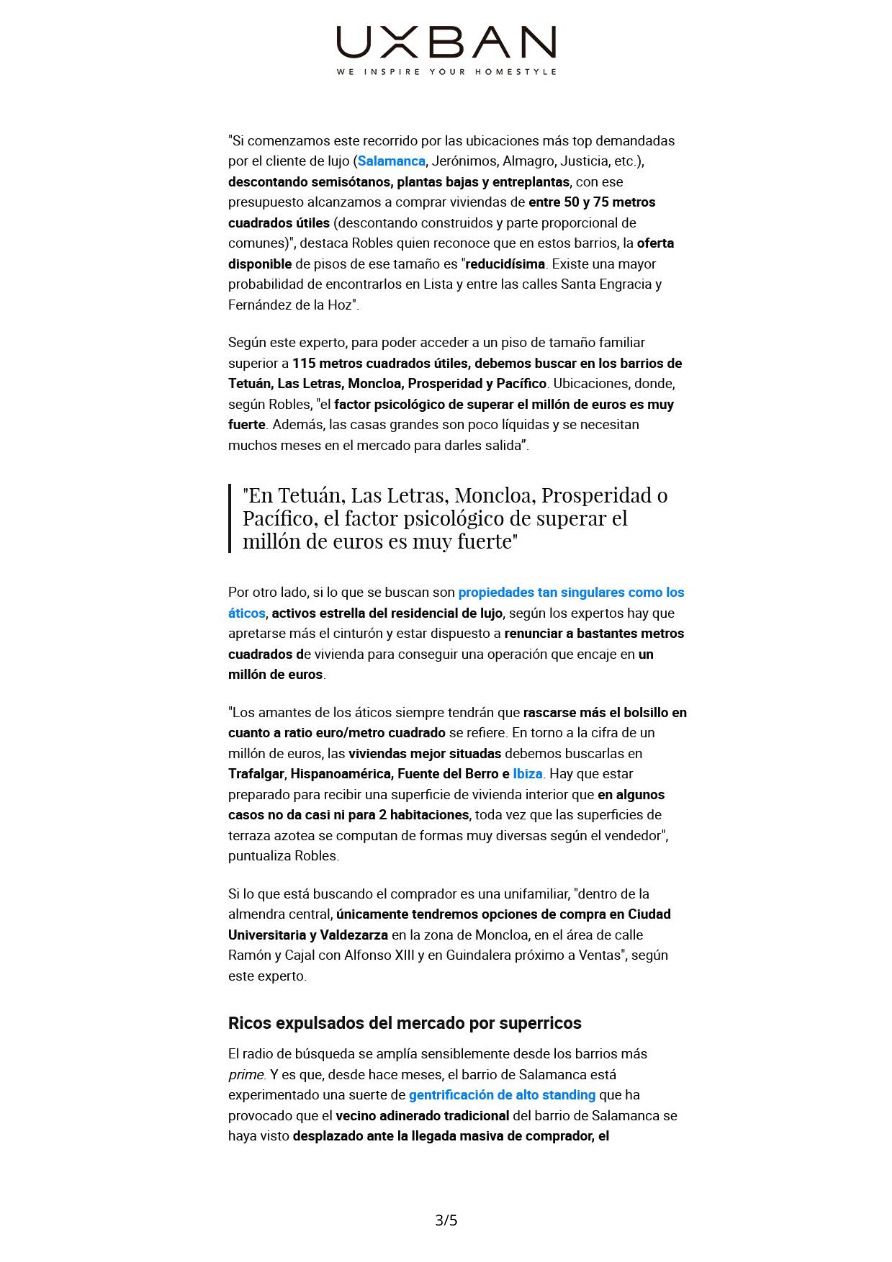 UXBAN
WE INSPIRE YOUR HOMESTYLE

"Si comenzamos este recorrido por las ubicaciones más top demandadas por el cliente de lujo (Salamanca, Jerónimos, Almagro, Justicia, etc.), descontando semisótanos, plantas bajas y entreplantas, con ese presupuesto alcanzamos a comprar viviendas de entre 50 y 75 metros cuadrados útiles (descontando construidos y parte proporcional de comunes)", destaca Robles quien reconoce que en estos barrios, la oferta disponible de pisos de ese tamaño es "reducidísima. Existe una mayor probabilidad de encontrarlos en Lista y entre las calles Santa Engracia y Fernández de la Hoz".

Según este experto, para poder acceder a un piso de tamaño familiar superior a 115 metros cuadrados útiles, debemos buscar en los barrios de Tetuán, Las Letras, Moncloa, Prosperidad y Pacífico. Ubicaciones, donde, según Robles, "el factor psicológico de superar el millón de euros es muy fuerte. Además, las casas grandes son poco líquidas y se necesitan muchos meses en el mercado para darles salida".

"En Tetuán, Las Letras, Moncloa, Prosperidad o Pacífico, el factor psicológico de superar el millón de euros es muy fuerte"

Por otro lado, si lo que se buscan son propiedades tan singulares como los áticos, activos estrella del residencial de lujo, según los expertos hay que apretarse más el cinturón y estar dispuesto a renunciar a bastantes metros cuadrados de vivienda para conseguir una operación que encaje en un millón de euros.

"Los amantes de los áticos siempre tendrán que rascarse más el bolsillo en cuanto a ratio euro/metro cuadrado se refiere. En torno a la cifra de un millón de euros, las viviendas mejor situadas debemos buscarlas en Trafalgar, Hispanoamérica, Fuente del Berro e Ibiza. Hay que estar preparado para recibir una superficie de vivienda interior que en algunos casos no da casi ni para 2 habitaciones, toda vez que las superficies de terraza azotea se computan de formas muy diversas según el vendedor", puntualiza Robles.

Si lo que está buscando el comprador es una unifamiliar, "dentro de la almendra central, únicamente tendremos opciones de compra en Ciudad Universitaria y Valdezarza en la zona de Moncloa, en el área de calle Ramón y Cajal con Alfonso XIII y en Guindalera próximo a Ventas", según este experto.

Ricos expulsados del mercado por superricos

El radio de búsqueda se amplía sensiblemente desde los barrios más prime. Y es que, desde hace meses, el barrio de Salamanca está experimentado una suerte de gentrificación de alto standing que ha provocado que el vecino adinerado tradicional del barrio de Salamanca se haya visto desplazado ante la llegada masiva de comprador, el

3/5